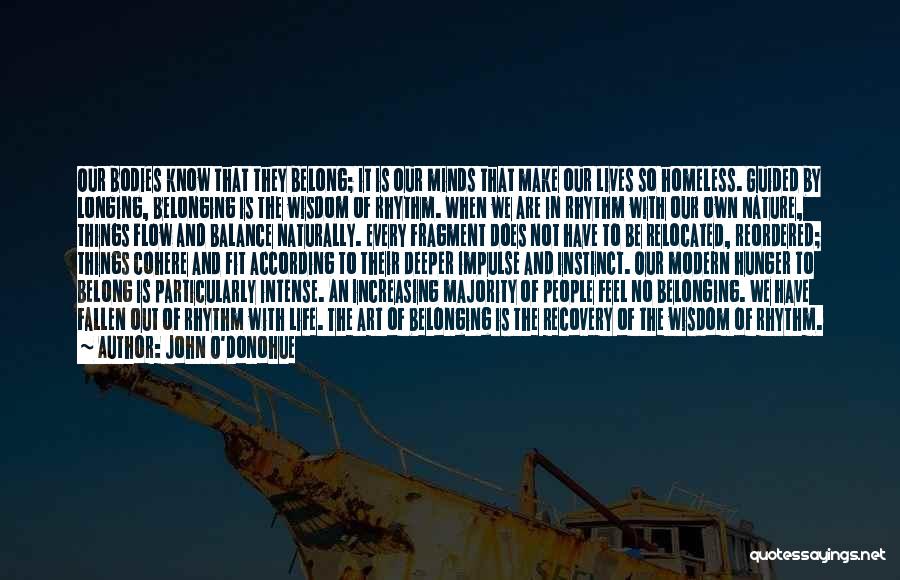 OUR BODIES KNOW THAT THEY BELONG; IT IS OUR MINDS THAT MAKE OUR LIVES SO HOMELESS. GUIDED BY LONGING, BELONGING IS THE WISDOM OF RHYTHM. WHEN WE ARE IN RHYTHM WITH OUR OWN NATURE, THINGS FLOW AND BALANCE NATURALLY. EVERY FRAGMENT DOES NOT HAVE TO BE RELOCATED, REORDERED; THINGS COHERE AND FIT ACCORDING TO THEIR DEEPER IMPULSE AND INSTINCT. OUR MODERN HUNGER TO BELONG IS PARTICULARLY INTENSE. AN INCREASING MAJORITY OF PEOPLE FEEL NO BELONGING. WE HAVE FALLEN OUT OF RHYTHM WITH LIFE. THE ART OF BELONGING IS THE RECOVERY OF THE WISDOM OF RHYTHM.
~ AUTHOR: JOHN O'DONOHUE

quotessayings.net